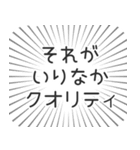 それが
いりなか
クオリティ